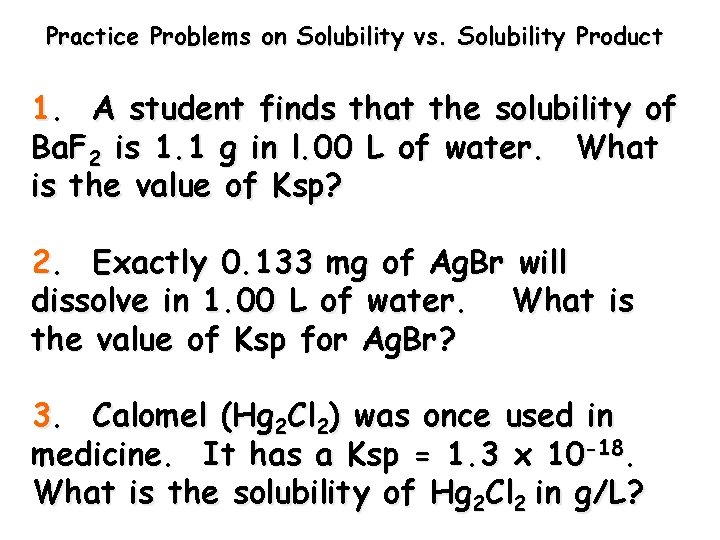 Practice Problems on Solubility vs. Solubility Product

1. A student finds that the solubility of $BaF_2$ is 1.1 g in l.00 L of water. What is the value of Ksp?

2. Exactly 0.133 mg of AgBr will dissolve in 1.00 L of water. What is the value of Ksp for AgBr?

3. Calomel ($Hg_2Cl_2$) was once used in medicine. It has a Ksp = $1.3 \times 10^{-18}$. What is the solubility of $Hg_2Cl_2$ in g/L?